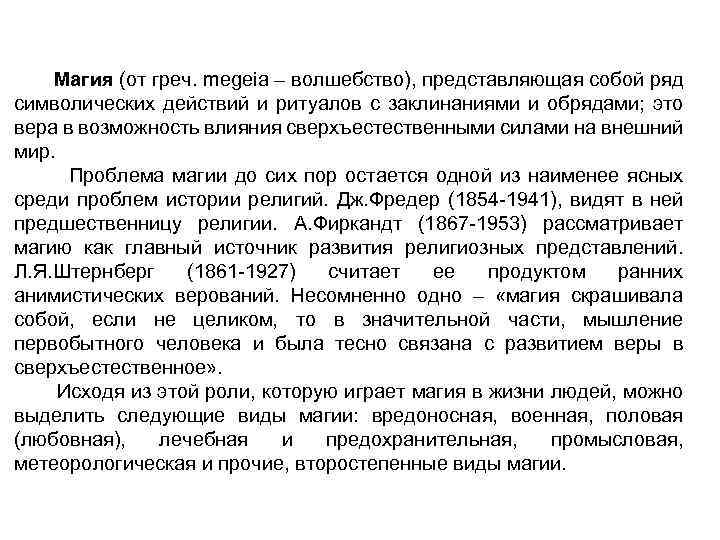 Магия (от греч. megeia – волшебство), представляющая собой ряд символических действий и ритуалов с заклинаниями и обрядами; это вера в возможность влияния сверхъестественными силами на внешний мир.

Проблема магии до сих пор остается одной из наименее ясных среди проблем истории религий. Дж.Фредер (1854-1941), видят в ней предшественницу религии. А.Фиркандт (1867-1953) рассматривает магию как главный источник развития религиозных представлений. Л.Я.Штернберг (1861-1927) считает ее продуктом ранних анимистических верований. Несомненно одно – «магия скрашивала собой, если не целиком, то в значительной части, мышление первобытного человека и была тесно связана с развитием веры в сверхъестественное».

Исходя из этой роли, которую играет магия в жизни людей, можно выделить следующие виды магии: вредоносная, военная, половая (любовная), лечебная и предохранительная, промысловая, метеорологическая и прочие, второстепенные виды магии.